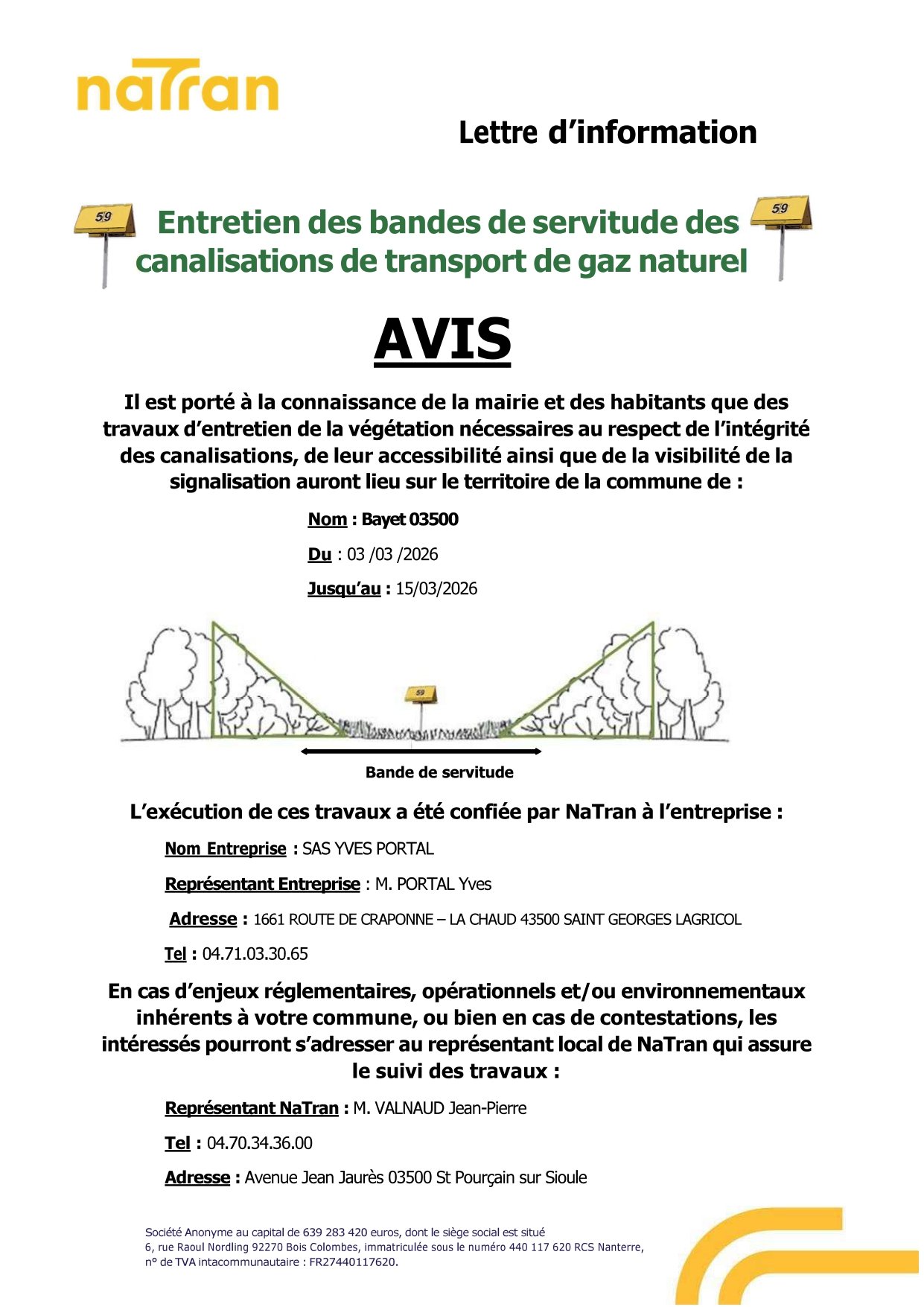 naTran

Lettre d'information

59

Entretien des bandes de servitude des canalisations de transport de gaz naturel

59

AVIS

Il est porté à la connaissance de la mairie et des habitants que des travaux d'entretien de la végétation nécessaires au respect de l'intégrité des canalisations, de leur accessibilité ainsi que de la visibilité de la signalisation auront lieu sur le territoire de la commune de :

Nom : Bayet 03500

Du : 03 /03 /2026

Jusqu'au : 15/03/2026

59

Bande de servitude

L'exécution de ces travaux a été confiée par NaTran à l'entreprise :

Nom Entreprise : SAS YVES PORTAL

Représentant Entreprise : M. PORTAL Yves

Adresse : 1661 ROUTE DE CRAPONNE – LA CHAUD 43500 SAINT GEORGES LAGRICOL

Tel : 04.71.03.30.65

En cas d'enjeux réglementaires, opérationnels et/ou environnementaux inhérents à votre commune, ou bien en cas de contestations, les intéressés pourront s'adresser au représentant local de NaTran qui assure le suivi des travaux :

Représentant NaTran : M. VALNAUD Jean-Pierre

Tel : 04.70.34.36.00

Adresse : Avenue Jean Jaurès 03500 St Pourçain sur Sioule

Société Anonyme au capital de 639 283 420 euros, dont le siège social est situé 6, rue Raoul Nordling 92270 Bois Colombes, immatriculée sous le numéro 440 117 620 RCS Nanterre, n° de TVA intacommunautaire : FR27440117620.